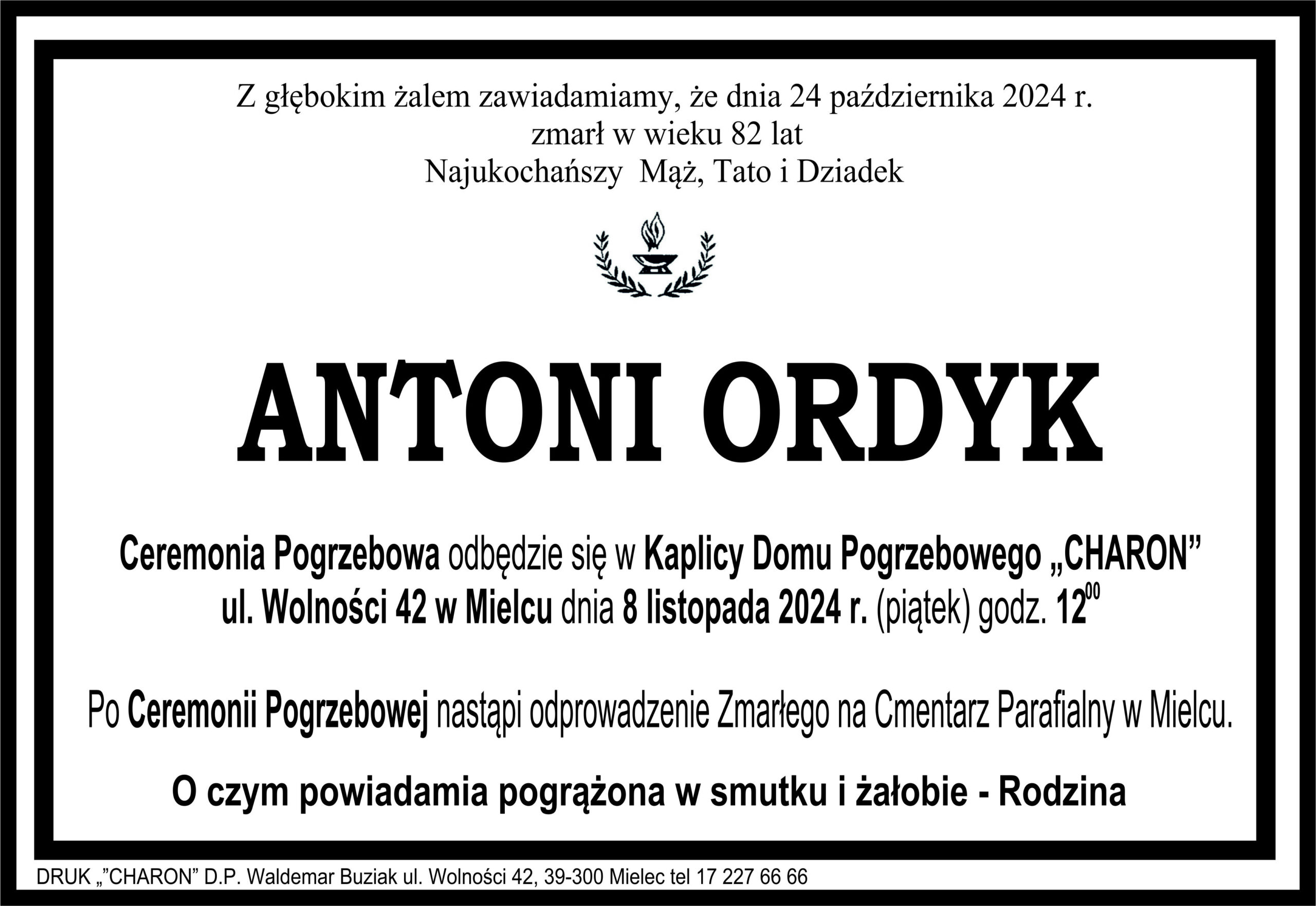 Z głębokim żalem zawiadamiamy, że dnia 24 października 2024 r. zmarł w wieku 82 lat Najukochańszy Mąż, Tato i Dziadek

ANTONI ORDYK

Ceremonia Pogrzebowa odbędzie się w Kaplicy Domu Pogrzebowego „CHARON” ul. Wolności 42 w Mielcu dnia 8 listopada 2024 r. (piątek) godz. $12^{00}$

Po Ceremonii Pogrzebowej nastąpi odprowadzenie Zmarłego na Cmentarz Parafialny w Mielcu.

O czym powiadamia pogrążona w smutku i żałobie - Rodzina

DRUK „”CHARON” D.P. Waldemar Buziak ul. Wolności 42, 39-300 Mielec tel 17 227 66 66